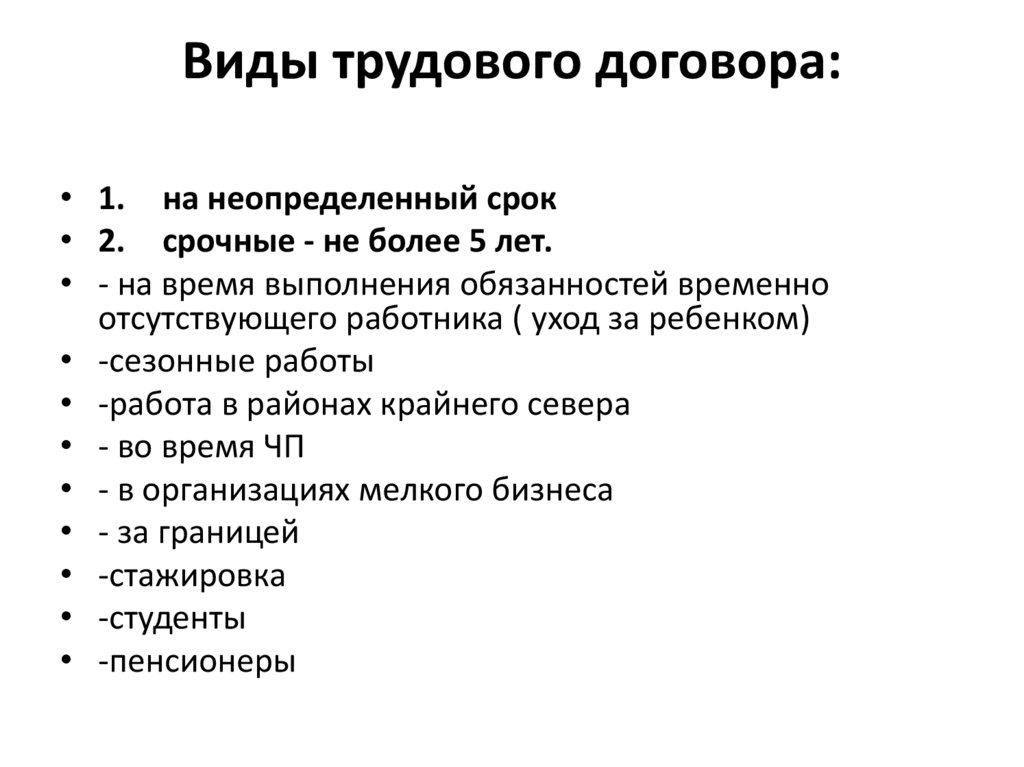 Виды трудового договора:

• 1. на неопределенный срок
• 2. срочные - не более 5 лет.
• - на время выполнения обязанностей временно отсутствующего работника ( уход за ребенком)
• -сезонные работы
• -работа в районах крайнего севера
• - во время ЧП
• - в организациях мелкого бизнеса
• - за границей
• -стажировка
• -студенты
• -пенсионеры